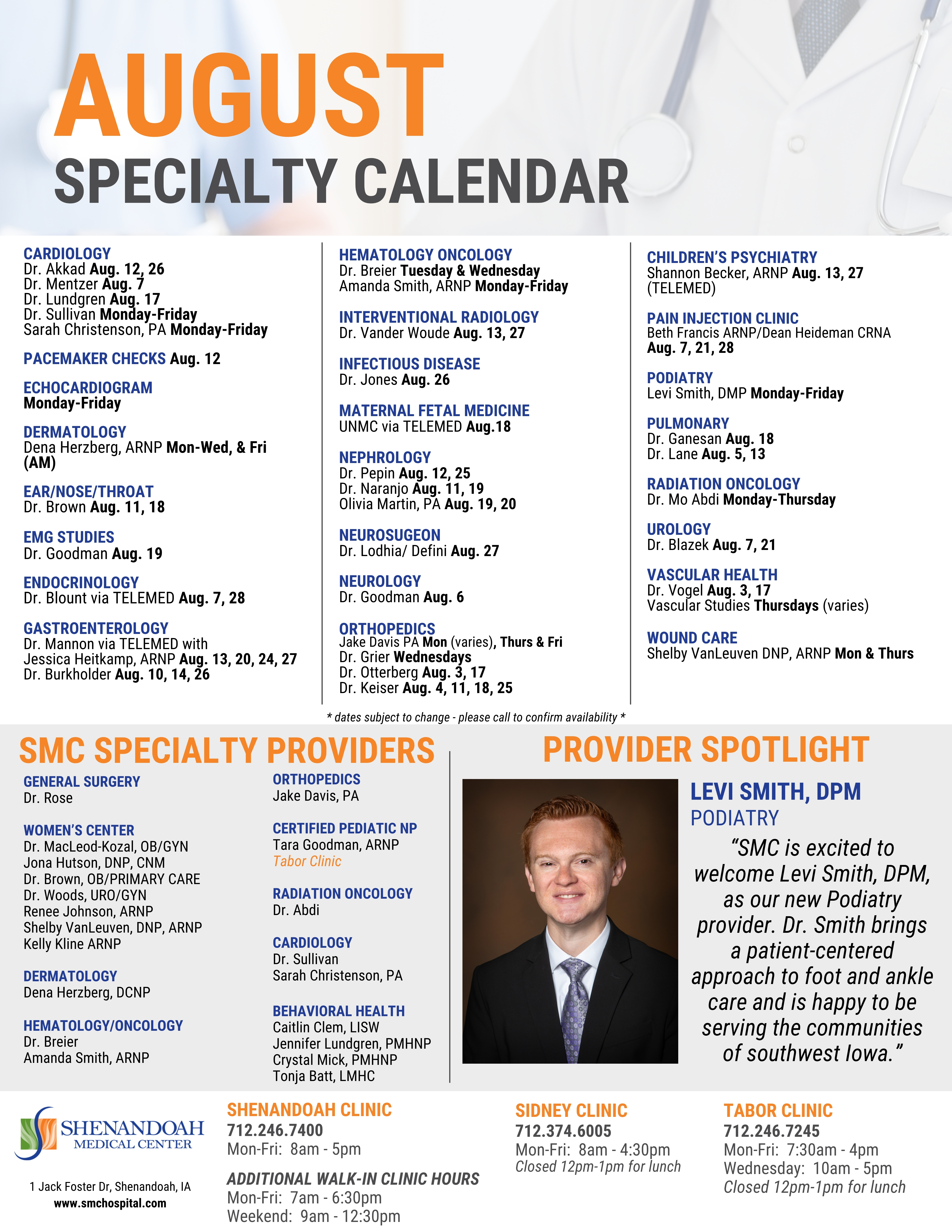 AUGUST
SPECIALTY CALENDAR

CARDIOLOGY
Dr. Akkad Aug. 12, 26
Dr. Mentzer Aug. 7
Dr. Lundgren Aug. 17
Dr. Sullivan Monday-Friday
Sarah Christenson, PA Monday-Friday

PACEMAKER CHECKS Aug. 12

ECHOCARDIOGRAM
Monday-Friday

DERMATOLOGY
Dena Herzberg, ARNP Mon-Wed, & Fri (AM)

EAR/NOSE/THROAT
Dr. Brown Aug. 11, 18

EMG STUDIES
Dr. Goodman Aug. 19

ENDOCRINOLOGY
Dr. Blount via TELEMED Aug. 7, 28

GASTROENTEROLOGY
Dr. Mannon via TELEMED with Jessica Heitkamp, ARNP Aug. 13, 20, 24, 27
Dr. Burkholder Aug. 10, 14, 26

HEMATOLOGY ONCOLOGY
Dr. Breier Tuesday & Wednesday
Amanda Smith, ARNP Monday-Friday

INTERVENTIONAL RADIOLOGY
Dr. Vander Woude Aug. 13, 27

INFECTIOUS DISEASE
Dr. Jones Aug. 26

MATERNAL FETAL MEDICINE
UNMC via TELEMED Aug.18

NEPHROLOGY
Dr. Pepin Aug. 12, 25
Dr. Naranjo Aug. 11, 19
Olivia Martin, PA Aug. 19, 20

NEUROSUGEON
Dr. Lodhia/ Defini Aug. 27

NEUROLOGY
Dr. Goodman Aug. 6

ORTHOPEDICS
Jake Davis PA Mon (varies), Thurs & Fri
Dr. Grier Wednesdays
Dr. Otterberg Aug. 3, 17
Dr. Keiser Aug. 4, 11, 18, 25

CHILDREN'S PSYCHIATRY
Shannon Becker, ARNP Aug. 13, 27 (TELEMED)

PAIN INJECTION CLINIC
Beth Francis ARNP/Dean Heideman CRNA Aug. 7, 21, 28

PODIATRY
Levi Smith, DMP Monday-Friday

PULMONARY
Dr. Ganesan Aug. 18
Dr. Lane Aug. 5, 13

RADIATION ONCOLOGY
Dr. Mo Abdi Monday-Thursday

UROLOGY
Dr. Blazek Aug. 7, 21

VASCULAR HEALTH
Dr. Vogel Aug. 3, 17
Vascular Studies Thursdays (varies)

WOUND CARE
Shelby VanLeuven DNP, ARNP Mon & Thurs

* dates subject to change - please call to confirm availability *

SMC SPECIALTY PROVIDERS

GENERAL SURGERY
Dr. Rose

WOMEN'S CENTER
Dr. MacLeod-Kozal, OB/GYN
Jona Hutson, DNP, CNM
Dr. Brown, OB/PRIMARY CARE
Dr. Woods, URO/GYN
Renee Johnson, ARNP
Shelby VanLeuven, DNP, ARNP
Kelly Kline ARNP

DERMATOLOGY
Dena Herzberg, DCNP

HEMATOLOGY/ONCOLOGY
Dr. Breier
Amanda Smith, ARNP

ORTHOPEDICS
Jake Davis, PA

CERTIFIED PEDIATIC NP
Tara Goodman, ARNP
Tabor Clinic

RADIATION ONCOLOGY
Dr. Abdi

CARDIOLOGY
Dr. Sullivan
Sarah Christenson, PA

BEHAVIORAL HEALTH
Caitlin Clem, LISW
Jennifer Lundgren, PMHNP
Crystal Mick, PMHNP
Tonja Batt, LMHC

PROVIDER SPOTLIGHT

LEVI SMITH, DPM
PODIATRY
"SMC is excited to welcome Levi Smith, DPM, as our new Podiatry provider. Dr. Smith brings a patient-centered approach to foot and ankle care and is happy to be serving the communities of southwest Iowa."

SHENANDOAH MEDICAL CENTER
1 Jack Foster Dr, Shenandoah, IA
www.smchospital.com

SHENANDOAH CLINIC
712.246.7400
Mon-Fri: 8am - 5pm

ADDITIONAL WALK-IN CLINIC HOURS
Mon-Fri: 7am - 6:30pm
Weekend: 9am - 12:30pm

SIDNEY CLINIC
712.374.6005
Mon-Fri: 8am - 4:30pm
Closed 12pm-1pm for lunch

TABOR CLINIC
712.246.7245
Mon-Fri: 7:30am - 4pm
Wednesday: 10am - 5pm
Closed 12pm-1pm for lunch